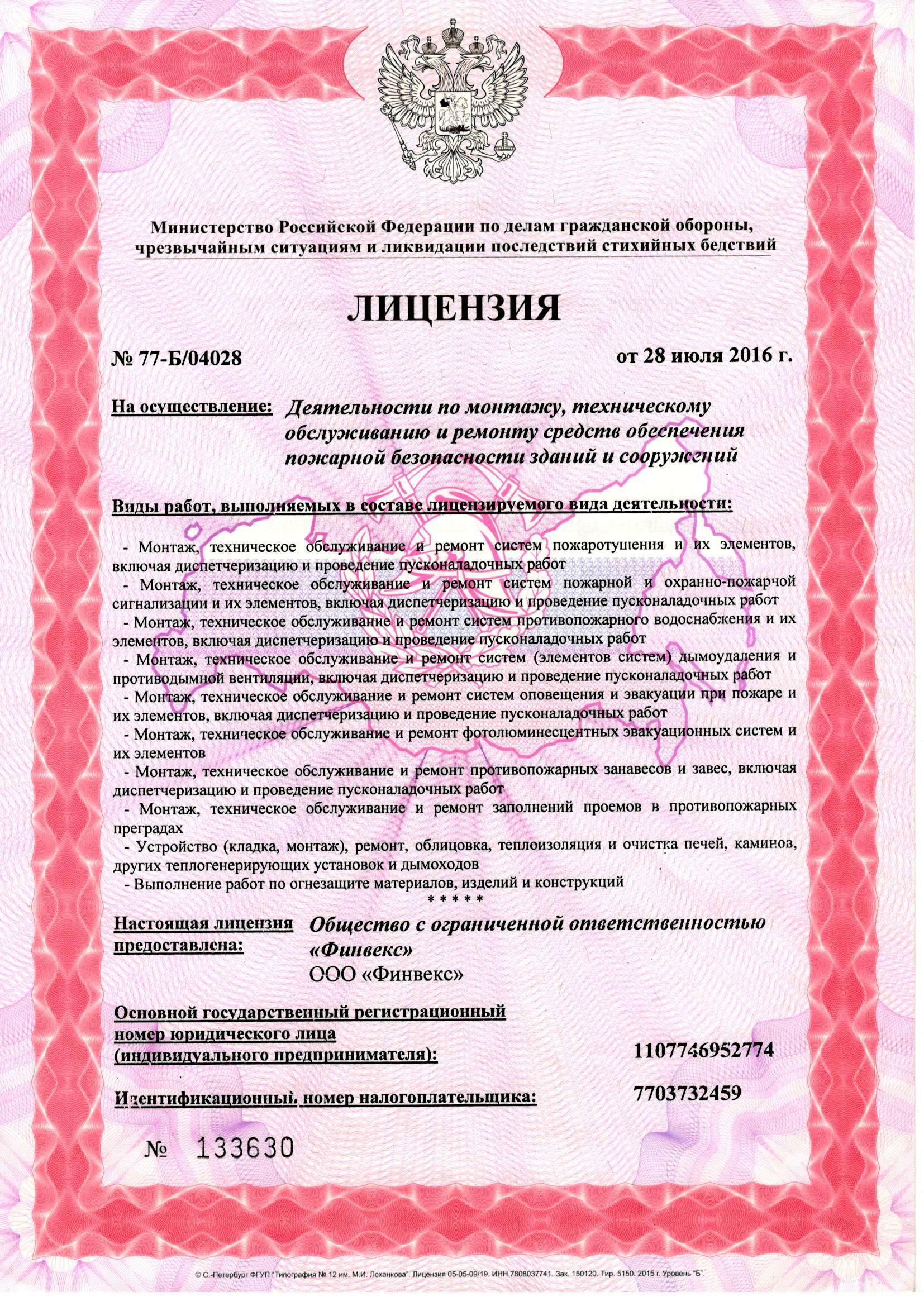 Министерство Российской Федерации по делам гражданской обороны, чрезвычайным ситуациям и ликвидации последствий стихийных бедствий

ЛИЦЕНЗИЯ

№ 77-Б/04028

от 28 июля 2016 г.

На осуществление: Деятельности по монтажу, техническому обслуживанию и ремонту средств обеспечения пожарной безопасности зданий и сооружений

Виды работ, выполняемых в составе лицензируемого вида деятельности:

- Монтаж, техническое обслуживание и ремонт систем пожаротушения и их элементов, включая диспетчеризацию и проведение пусконаладочных работ
- Монтаж, техническое обслуживание и ремонт систем пожарной и охранно-пожарной сигнализации и их элементов, включая диспетчеризацию и проведение пусконаладочных работ
- Монтаж, техническое обслуживание и ремонт систем противопожарного водоснабжения и их элементов, включая диспетчеризацию и проведение пусконаладочных работ
- Монтаж, техническое обслуживание и ремонт систем (элементов систем) дымоудаления и противодымной вентиляции, включая диспетчеризацию и проведение пусконаладочных работ
- Монтаж, техническое обслуживание и ремонт систем оповещения и эвакуации при пожаре и их элементов, включая диспетчеризацию и проведение пусконаладочных работ
- Монтаж, техническое обслуживание и ремонт фотолюминесцентных эвакуационных систем и их элементов
- Монтаж, техническое обслуживание и ремонт противопожарных занавесов и завес, включая диспетчеризацию и проведение пусконаладочных работ
- Монтаж, техническое обслуживание и ремонт заполнений проемов в противопожарных преградах
- Устройство (кладка, монтаж), ремонт, облицовка, теплоизоляция и очистка печей, каминов, других теплогенерирующих установок и дымоходов
- Выполнение работ по огнезащите материалов, изделий и конструкций
* * * * *

Настоящая лицензия предоставлена: Общество с ограниченной ответственностью «Финвекс»
ООО «Финвекс»

Основной государственный регистрационный номер юридического лица (индивидуального предпринимателя): 1107746952774

Идентификационный номер налогоплательщика: 7703732459

№ 133630

© С.-Петербург ФГУП "Типография № 12 им. М.И. Лоханкова". Лицензия 05-05-09/19. ИНН 7808037741. Зак. 150120. Тир. 5150. 2015 г. Уровень "Б".